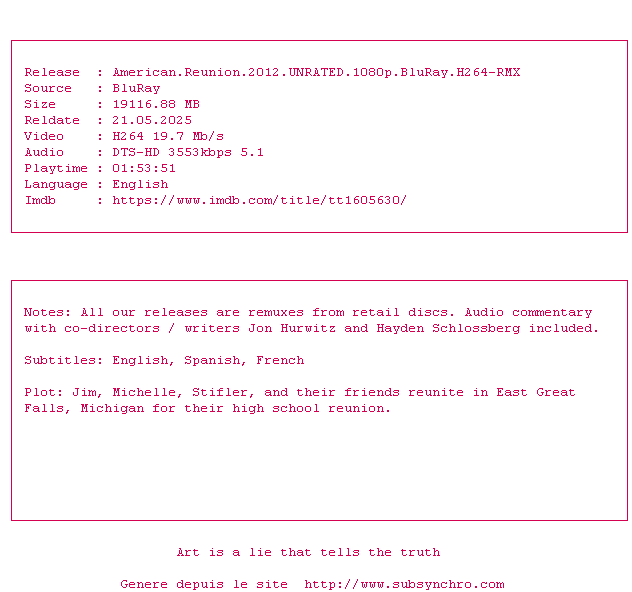 Release : American.Reunion.2012.UNRATED.1080p.BluRay.H264-RMX
Source : BluRay
Size : 19116.88 MB
Reldate : 21.05.2025
Video : H264 19.7 Mb/s
Audio : DTS-HD 3553kbps 5.1
Playtime : 01:53:51
Language : English
Imdb : https://www.imdb.com/title/tt1605630/

Notes: All our releases are remuxes from retail discs. Audio commentary with co-directors / writers Jon Hurwitz and Hayden Schlossberg included.

Subtitles: English, Spanish, French

Plot: Jim, Michelle, Stifler, and their friends reunite in East Great Falls, Michigan for their high school reunion.

Art is a lie that tells the truth

Genere depuis le site http://www.subsynchro.com